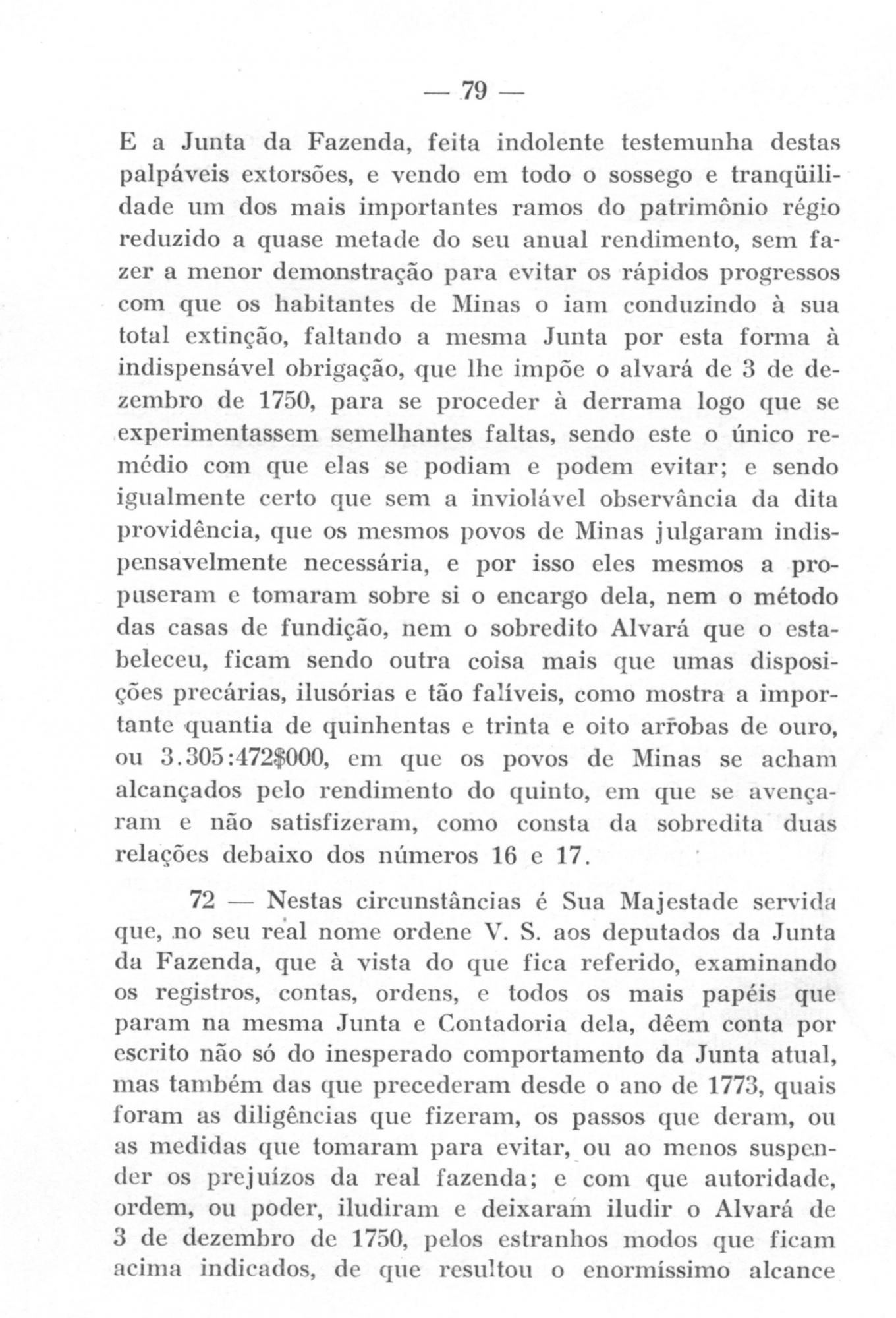 — 79 —

E a Junta da Fazenda, feita indolente testemunha destas palpáveis extorsões, e vendo em todo o sossego e tranqüilidade um dos mais importantes ramos do patrimônio régio reduzido a quase metade do seu anual rendimento, sem fazer a menor demonstração para evitar os rápidos progressos com que os habitantes de Minas o iam conduzindo à sua total extinção, faltando a mesma Junta por esta forma à indispensável obrigação, que lhe impõe o alvará de 3 de dezembro de 1750, para se proceder à derrama logo que se experimentassem semelhantes faltas, sendo este o único remédio com que elas se podiam e podem evitar; e sendo igualmente certo que sem a inviolável observância da dita providência, que os mesmos povos de Minas julgaram indispensavelmente necessária, e por isso eles mesmos a propuseram e tomaram sobre si o encargo dela, nem o método das casas de fundição, nem o sobredito Alvará que o estabeleceu, ficam sendo outra coisa mais que umas disposições precárias, ilusórias e tão falíveis, como mostra a importante quantia de quinhentas e trinta e oito arrobas de ouro, ou 3.305:472$000, em que os povos de Minas se acham alcançados pelo rendimento do quinto, em que se avençaram e não satisfizeram, como consta da sobredita duas relações debaixo dos números 16 e 17.

72 — Nestas circunstâncias é Sua Majestade servida que, no seu real nome ordene V. S. aos deputados da Junta da Fazenda, que à vista do que fica referido, examinando os registros, contas, ordens, e todos os mais papéis que param na mesma Junta e Contadoria dela, dêem conta por escrito não só do inesperado comportamento da Junta atual, mas também das que precederam desde o ano de 1773, quais foram as diligências que fizeram, os passos que deram, ou as medidas que tomaram para evitar, ou ao menos suspender os prejuízos da real fazenda; e com que autoridade, ordem, ou poder, iludiram e deixaram iludir o Alvará de 3 de dezembro de 1750, pelos estranhos modos que ficam acima indicados, de que resultou o enormíssimo alcance